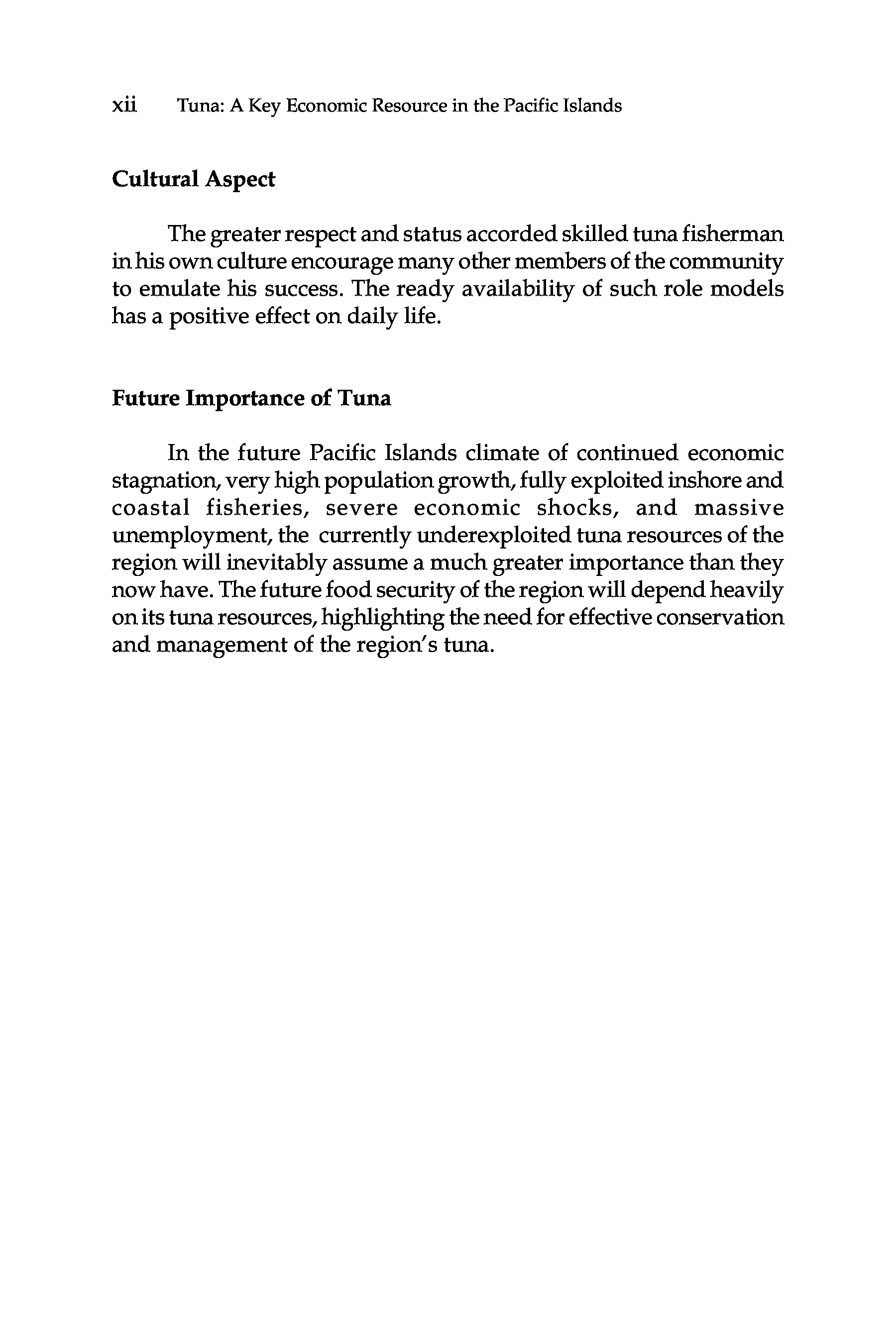 xii Tuna: A Key Economic Resource in the Pacific Islands

Cultural Aspect

The greater respect and status accorded skilled tuna fisherman in his own culture encourage many other members of the community to emulate his success. The ready availability of such role models has a positive effect on daily life.

Future Importance of Tuna

In the future Pacific Islands climate of continued economic stagnation, very high population growth, fully exploited inshore and coastal fisheries, severe economic shocks, and massive unemployment, the currently underexploited tuna resources of the region will inevitably assume a much greater importance than they now have. The future food security of the region will depend heavily on its tuna resources, highlighting the need for effective conservation and management of the region's tuna.